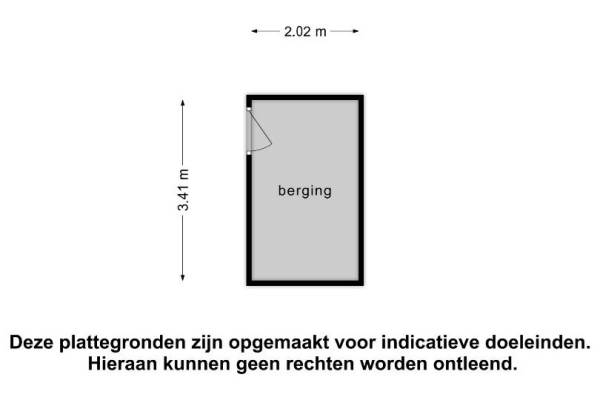 2.02 m

3.41 m

berging

Deze plattegronden zijn opgemaakt voor indicatieve doeleinden.
Hieraan kunnen geen rechten worden ontleend.